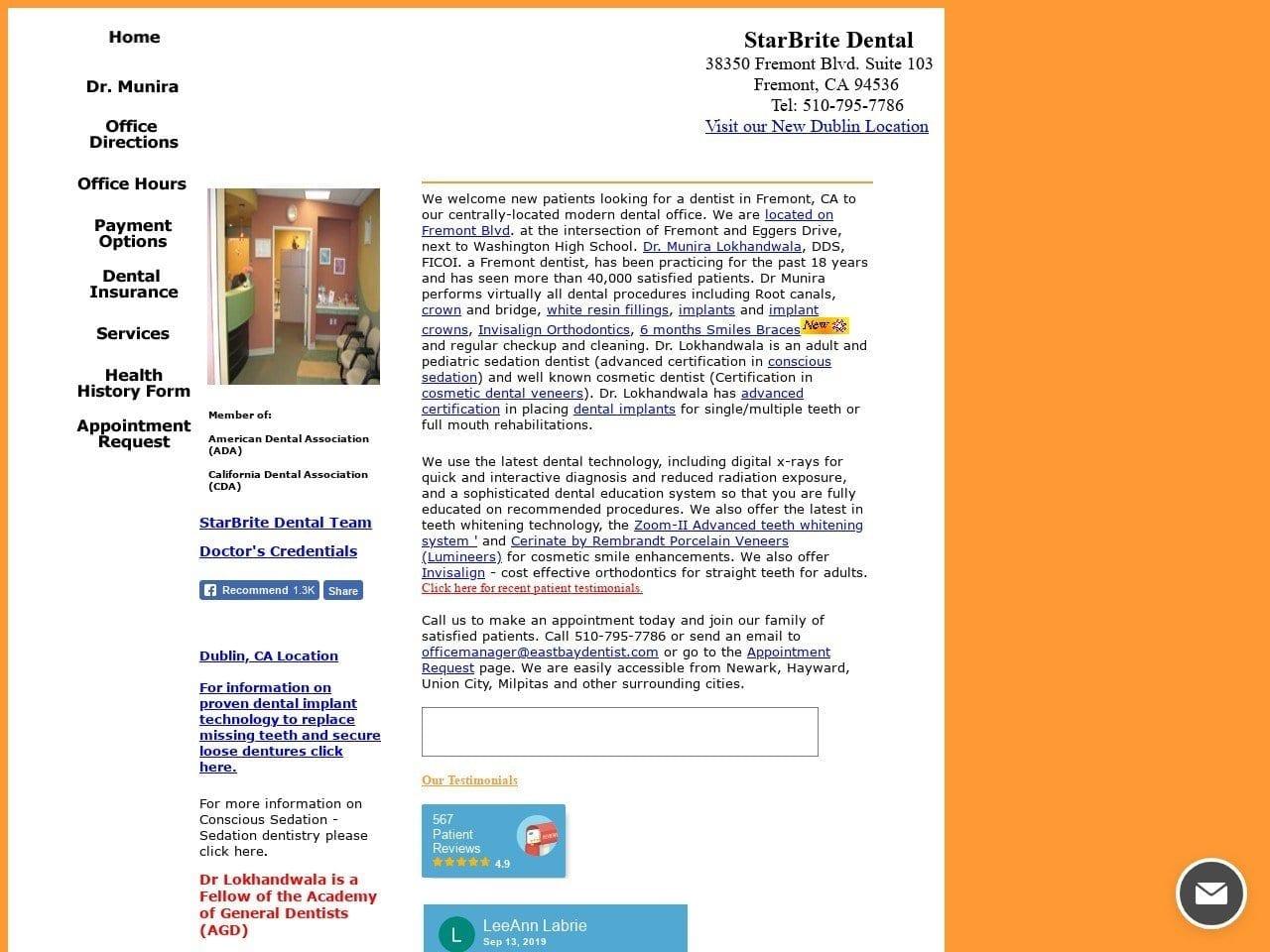 Home

Dr. Munira

Office Directions

Office Hours

Payment Options

Dental Insurance

Services

Health History Form

Appointment Request

StarBrite Dental
38350 Fremont Blvd. Suite 103
Fremont, CA 94536
Tel: 510-795-7786
Visit our New Dublin Location

Member of:

American Dental Association (ADA)

California Dental Association (CDA)

StarBrite Dental Team

Doctor's Credentials

Recommend 1.3K Share

Dublin, CA Location

For information on proven dental implant technology to replace missing teeth and secure loose dentures click here.

For more information on Conscious Sedation - Sedation dentistry please click here.

Dr Lokhandwala is a Fellow of the Academy of General Dentists (AGD)

We welcome new patients looking for a dentist in Fremont, CA to our centrally-located modern dental office. We are located on Fremont Blvd. at the intersection of Fremont and Eggers Drive, next to Washington High School. Dr. Munira Lokhandwala, DDS, FICOI. a Fremont dentist, has been practicing for the past 18 years and has seen more than 40,000 satisfied patients. Dr Munira performs virtually all dental procedures including Root canals, crown and bridge, white resin fillings, implants and implant crowns, Invisalign Orthodontics, 6 months Smiles Braces New and regular checkup and cleaning. Dr. Lokhandwala is an adult and pediatric sedation dentist (advanced certification in conscious sedation) and well known cosmetic dentist (Certification in cosmetic dental veneers). Dr. Lokhandwala has advanced certification in placing dental implants for single/multiple teeth or full mouth rehabilitations.

We use the latest dental technology, including digital x-rays for quick and interactive diagnosis and reduced radiation exposure, and a sophisticated dental education system so that you are fully educated on recommended procedures. We also offer the latest in teeth whitening technology, the Zoom-II Advanced teeth whitening system ' and Cerinate by Rembrandt Porcelain Veneers (Lumineers) for cosmetic smile enhancements. We also offer Invisalign - cost effective orthodontics for straight teeth for adults.
Click here for recent patient testimonials.

Call us to make an appointment today and join our family of satisfied patients. Call 510-795-7786 or send an email to officemanager@eastbaydentist.com or go to the Appointment Request page. We are easily accessible from Newark, Hayward, Union City, Milpitas and other surrounding cities.

Our Testimonials

567 Patient Reviews 4.9

L LeeAnn Labrie
Sep 13, 2019